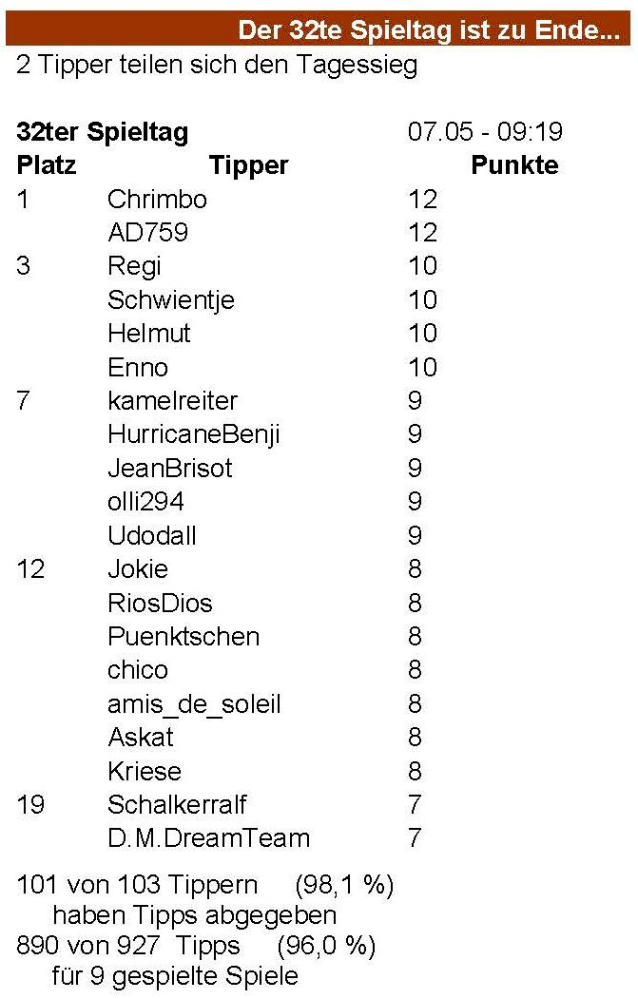 Der 32te Spieltag ist zu Ende...

2 Tipper teilen sich den Tagessieg

**32ter Spieltag** 07.05 - 09:19

| Platz | Tipper | Punkte |
|---|---|---|
| 1 | Chrimbo | 12 |
| | AD759 | 12 |
| 3 | Regi | 10 |
| | Schwientje | 10 |
| | Helmut | 10 |
| | Enno | 10 |
| 7 | kamelreiter | 9 |
| | HurricaneBenji | 9 |
| | JeanBrisot | 9 |
| | olli294 | 9 |
| | Udodall | 9 |
| 12 | Jokie | 8 |
| | RiosDios | 8 |
| | Puenktschen | 8 |
| | chico | 8 |
| | amis_de_soleil | 8 |
| | Askat | 8 |
| | Kriese | 8 |
| 19 | Schalkerralf | 7 |
| | D.M.DreamTeam | 7 |

101 von 103 Tippern (98,1 %) haben Tipps abgegeben
890 von 927 Tipps (96,0 %) für 9 gespielte Spiele